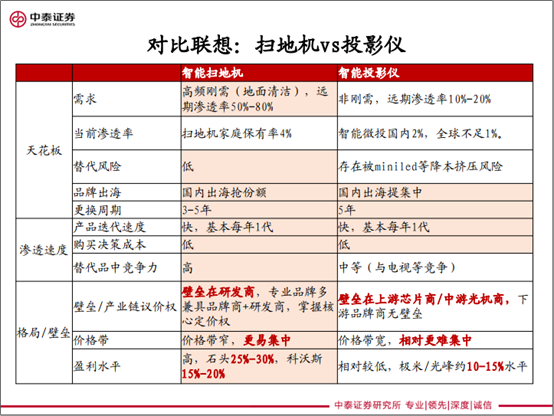 中泰证券
ZHONGTAI SECURITIES

对比联想：扫地机vs投影仪

| | | 智能扫地机 | 智能投影仪 |
|---|---|---|---|
| 天花板 | 需求 | 高频刚需（地面清洁），远期渗透率50%-80% | 非刚需，远期渗透率10%-20% |
| | 当前渗透率 | 扫地机家庭保有率4% | 智能微投国内2%，全球不足1%。 |
| | 替代风险 | 低 | 存在被miniled等降本挤压风险 |
| | 品牌出海 | 国内出海抢份额 | 国内出海提集中 |
| | 更换周期 | 3-5年 | 5年 |
| 渗透速度 | 产品迭代速度 | 快，基本每年1代 | 快，基本每年1代 |
| | 购买决策成本 | 低 | 低 |
| | 替代品中竞争力 | 高 | 中等（与电视等竞争） |
| 格局/壁垒 | 壁垒/产业链议价权 | 壁垒在研发商，专业品牌多兼具品牌商+研发商，掌握核心定价权 | 壁垒在上游芯片商/中游光机商，下游品牌商无壁垒 |
| | 价格带 | 价格带窄，更易集中 | 价格带宽，相对更难集中 |
| | 盈利水平 | 高，石头25%-30%，科沃斯15%-20% | 相对较低，极米/光峰约10-15%水平 |

中泰证券研究所 专业|领先|深度|诚信